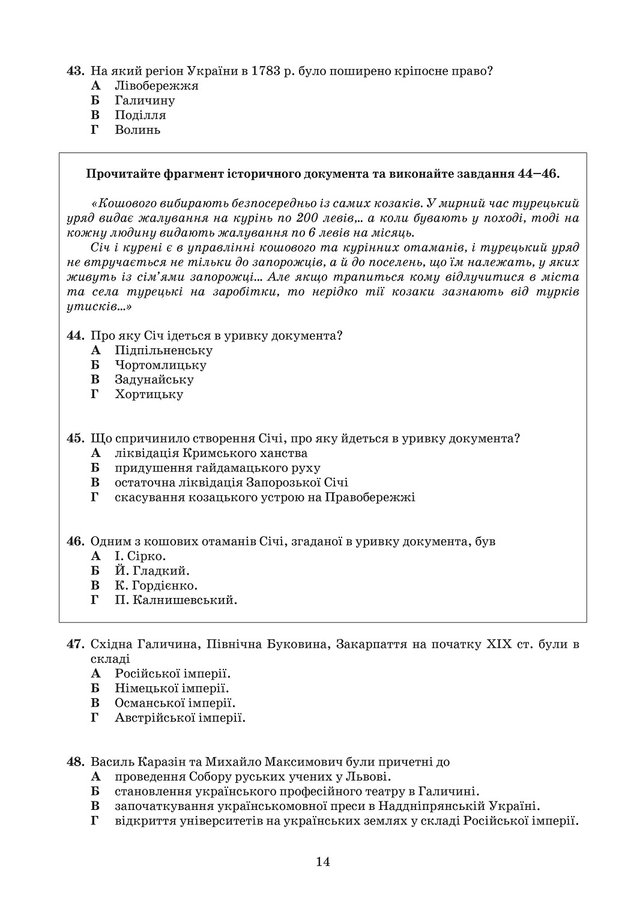 43. На який регіон України в 1783 р. було поширено кріпосне право?
А Лівобережжя
Б Галичину
В Поділля
Г Волинь

Прочитайте фрагмент історичного документа та виконайте завдання 44–46.

«Кошового вибирають безпосередньо із самих козаків. У мирний час турецький уряд видає жалування на курінь по 200 левів,.. а коли бувають у поході, тоді на кожну людину видають жалування по 6 левів на місяць.

Січ і курені є в управлінні кошового та курінних отаманів, і турецький уряд не втручається не тільки до запорожців, а й до поселень, що їм належать, у яких живуть із сім'ями запорожці... Але якщо трапиться кому відлучитися в міста та села турецькі на заробітки, то нерідко тії козаки зазнають від турків утисків...»

44. Про яку Січ ідеться в уривку документа?
А Підпільненську
Б Чортомлицьку
В Задунайську
Г Хортицьку

45. Що спричинило створення Січі, про яку йдеться в уривку документа?
А ліквідація Кримського ханства
Б придушення гайдамацького руху
В остаточна ліквідація Запорозької Січі
Г скасування козацького устрою на Правобережжі

46. Одним з кошових отаманів Січі, згаданої в уривку документа, був
А І. Сірко.
Б Й. Гладкий.
В К. Гордієнко.
Г П. Калнишевський.

47. Східна Галичина, Північна Буковина, Закарпаття на початку XIX ст. були в складі
А Російської імперії.
Б Німецької імперії.
В Османської імперії.
Г Австрійської імперії.

48. Василь Каразін та Михайло Максимович були причетні до
А проведення Собору руських учених у Львові.
Б становлення українського професійного театру в Галичині.
В започаткування українськомовної преси в Наддніпрянській Україні.
Г відкриття університетів на українських землях у складі Російської імперії.

14